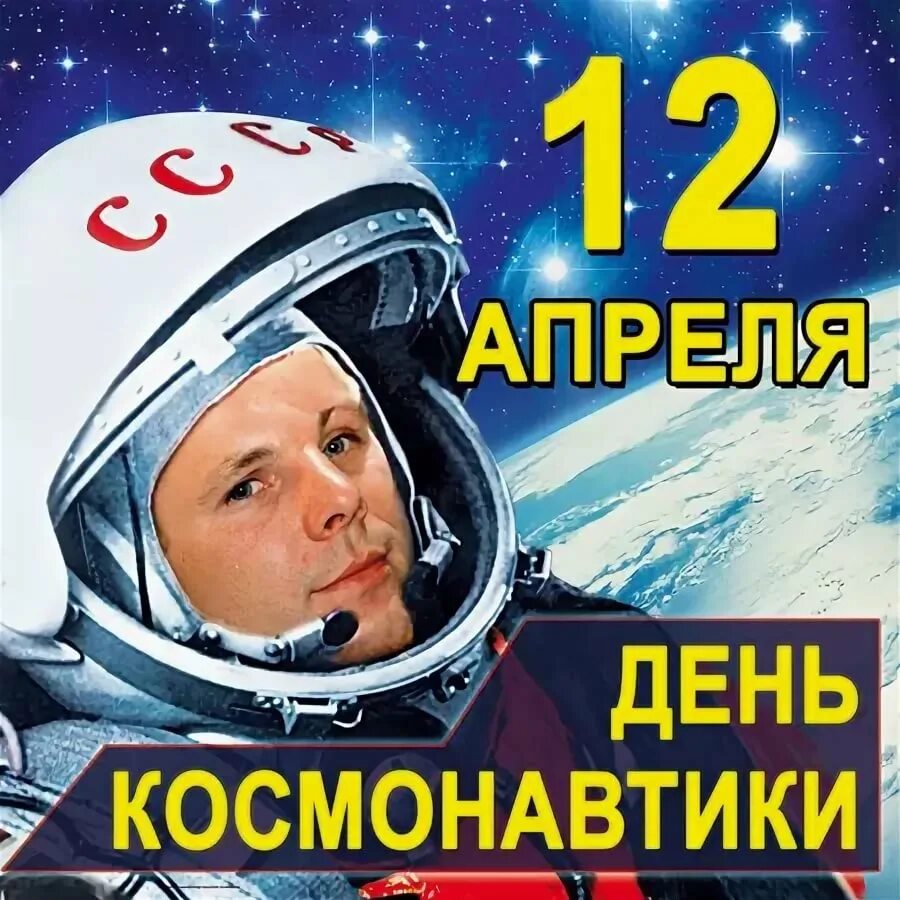 СССР

12 АПРЕЛЯ

ДЕНЬ КОСМОНАВТИКИ